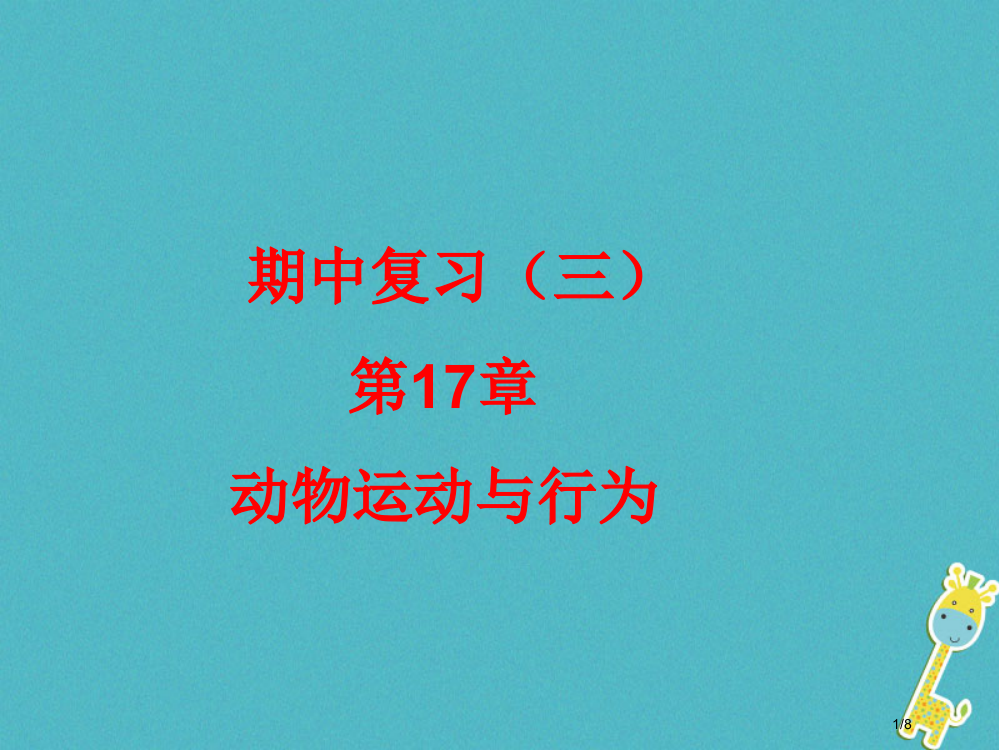 期中复习（三）

第17章

动物运动与行为

1/8